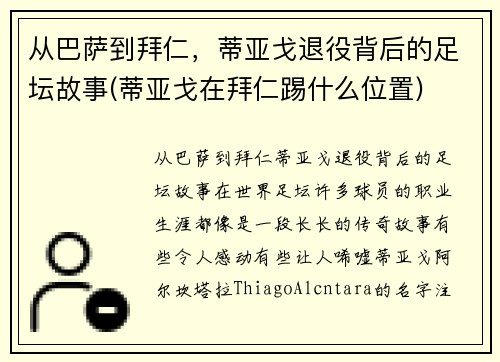 从巴萨到拜仁，蒂亚戈退役背后的足坛故事(蒂亚戈在拜仁踢什么位置)

从巴萨到拜仁蒂亚戈退役背后的足坛故事在世界足坛许多球员的职业生涯都像是一段长长的传奇故事有些令人感动有些让人唏嘘蒂亚戈阿尔坎塔拉ThiagoAlcntara的名字注